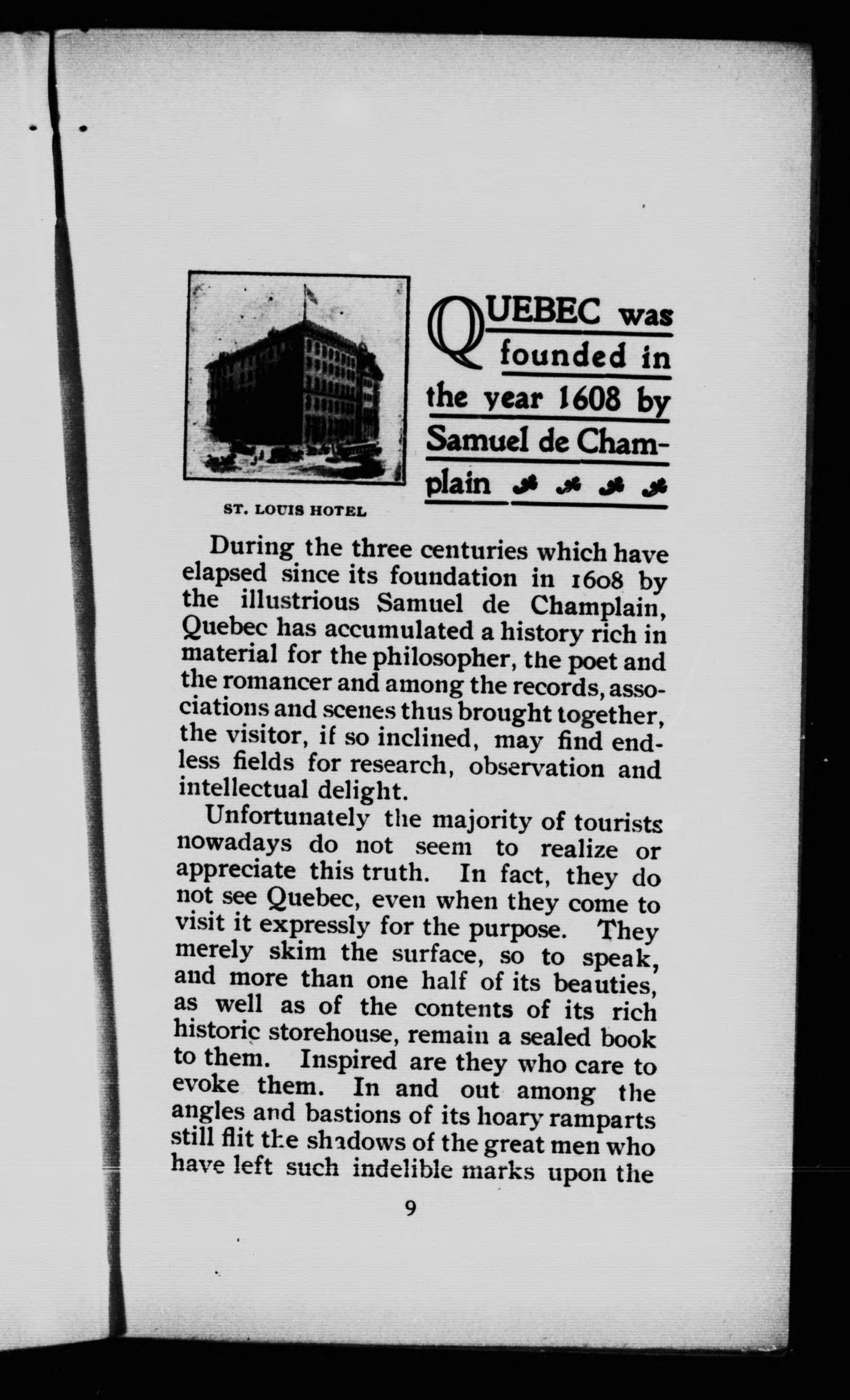 ST. LOUIS HOTEL

QUEBEC was founded in the year 1608 by Samuel de Champlain

During the three centuries which have elapsed since its foundation in 1608 by the illustrious Samuel de Champlain, Quebec has accumulated a history rich in material for the philosopher, the poet and the romancer and among the records, associations and scenes thus brought together, the visitor, if so inclined, may find endless fields for research, observation and intellectual delight.

Unfortunately the majority of tourists nowadays do not seem to realize or appreciate this truth. In fact, they do not see Quebec, even when they come to visit it expressly for the purpose. They merely skim the surface, so to speak, and more than one half of its beauties, as well as of the contents of its rich historic storehouse, remain a sealed book to them. Inspired are they who care to evoke them. In and out among the angles and bastions of its hoary ramparts still flit the shadows of the great men who have left such indelible marks upon the

9